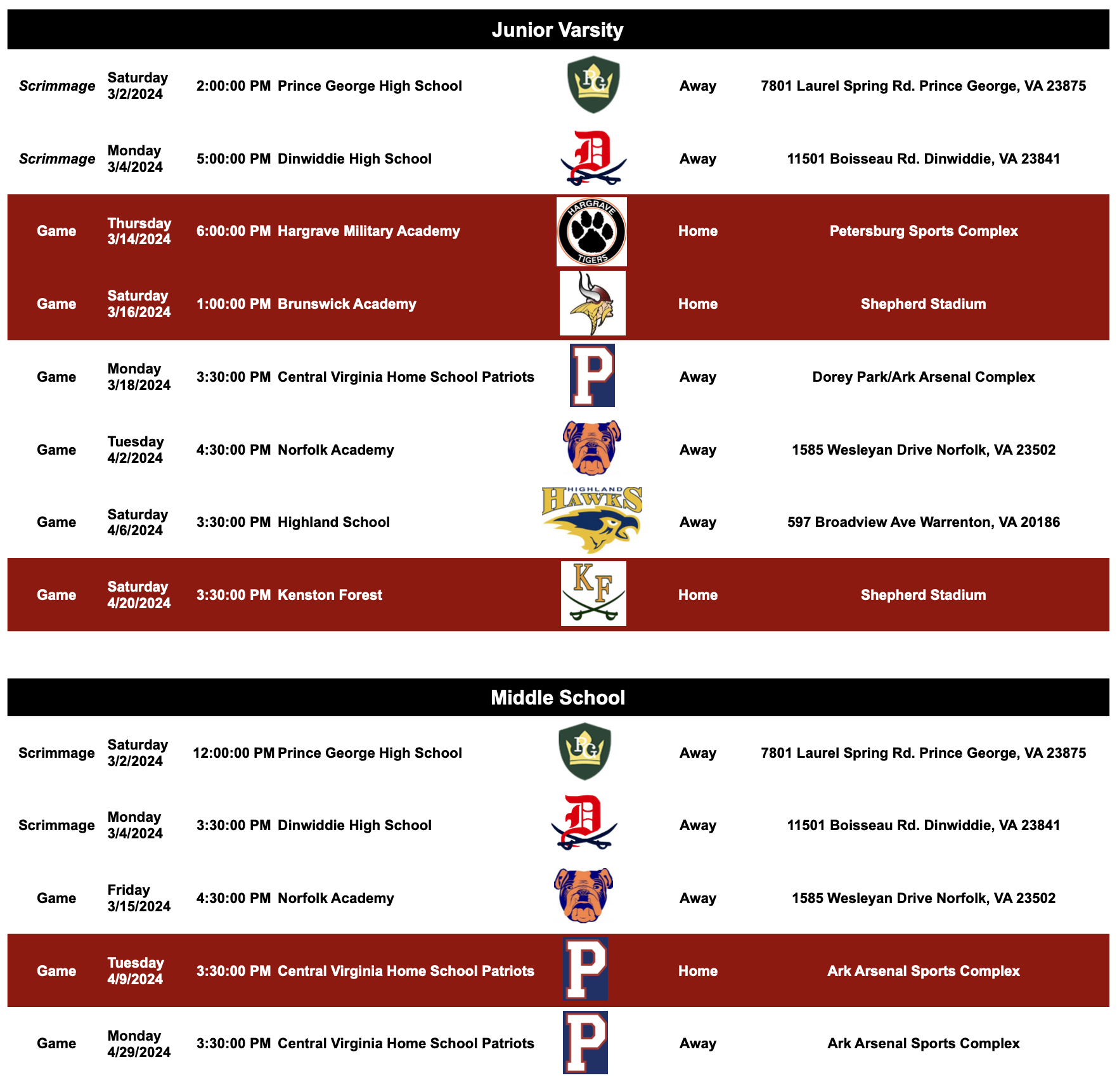 Junior Varsity

| | | | | | | |
|---|---|---|---|---|---|---|
| Scrimmage | Saturday 3/2/2024 | 2:00:00 PM | Prince George High School | PG | Away | 7801 Laurel Spring Rd. Prince George, VA 23875 |
| Scrimmage | Monday 3/4/2024 | 5:00:00 PM | Dinwiddie High School | D | Away | 11501 Boisseau Rd. Dinwiddie, VA 23841 |
| Game | Thursday 3/14/2024 | 6:00:00 PM | Hargrave Military Academy | HARGRAVE TIGERS | Home | Petersburg Sports Complex |
| Game | Saturday 3/16/2024 | 1:00:00 PM | Brunswick Academy | | Home | Shepherd Stadium |
| Game | Monday 3/18/2024 | 3:30:00 PM | Central Virginia Home School Patriots | P | Away | Dorey Park/Ark Arsenal Complex |
| Game | Tuesday 4/2/2024 | 4:30:00 PM | Norfolk Academy | | Away | 1585 Wesleyan Drive Norfolk, VA 23502 |
| Game | Saturday 4/6/2024 | 3:30:00 PM | Highland School | HIGHLAND HAWKS | Away | 597 Broadview Ave Warrenton, VA 20186 |
| Game | Saturday 4/20/2024 | 3:30:00 PM | Kenston Forest | KF | Home | Shepherd Stadium |

Middle School

| | | | | | | |
|---|---|---|---|---|---|---|
| Scrimmage | Saturday 3/2/2024 | 12:00:00 PM | Prince George High School | PG | Away | 7801 Laurel Spring Rd. Prince George, VA 23875 |
| Scrimmage | Monday 3/4/2024 | 3:30:00 PM | Dinwiddie High School | D | Away | 11501 Boisseau Rd. Dinwiddie, VA 23841 |
| Game | Friday 3/15/2024 | 4:30:00 PM | Norfolk Academy | | Away | 1585 Wesleyan Drive Norfolk, VA 23502 |
| Game | Tuesday 4/9/2024 | 3:30:00 PM | Central Virginia Home School Patriots | P | Home | Ark Arsenal Sports Complex |
| Game | Monday 4/29/2024 | 3:30:00 PM | Central Virginia Home School Patriots | P | Away | Ark Arsenal Sports Complex |